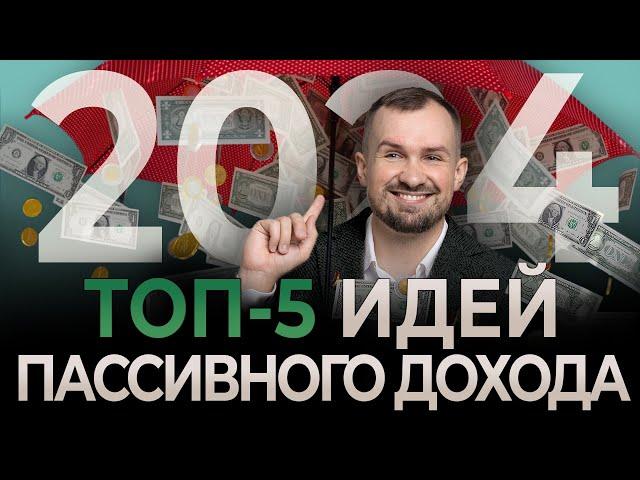 2024
ТОП-5 ИДЕЙ ПАССИВНОГО ДОХОДА